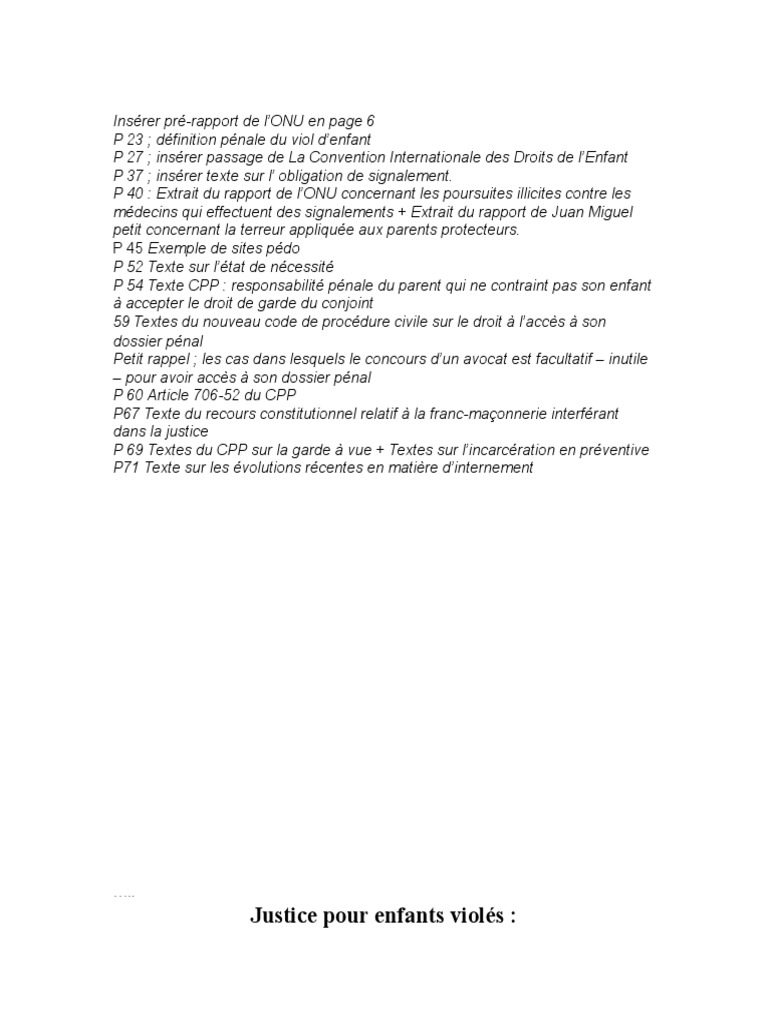 Insérer pré-rapport de l'ONU en page 6
P 23 ; définition pénale du viol d'enfant
P 27 ; insérer passage de La Convention Internationale des Droits de l'Enfant
P 37 ; insérer texte sur l' obligation de signalement.
P 40 : Extrait du rapport de l'ONU concernant les poursuites illicites contre les médecins qui effectuent des signalements + Extrait du rapport de Juan Miguel petit concernant la terreur appliquée aux parents protecteurs.
P 45 Exemple de sites pédo
P 52 Texte sur l'état de nécessité
P 54 Texte CPP : responsabilité pénale du parent qui ne contraint pas son enfant à accepter le droit de garde du conjoint
59 Textes du nouveau code de procédure civile sur le droit à l'accès à son dossier pénal
Petit rappel ; les cas dans lesquels le concours d'un avocat est facultatif – inutile – pour avoir accès à son dossier pénal
P 60 Article 706-52 du CPP
P67 Texte du recours constitutionnel relatif à la franc-maçonnerie interférant dans la justice
P 69 Textes du CPP sur la garde à vue + Textes sur l'incarcération en préventive
P71 Texte sur les évolutions récentes en matière d'internement

.....

Justice pour enfants violés :